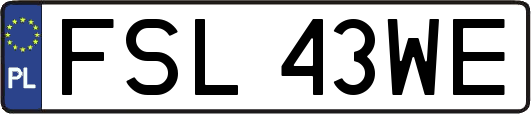 PL
FSL 43WE